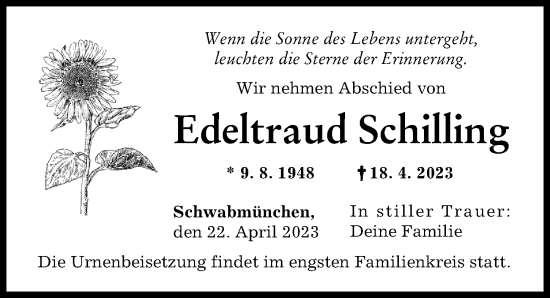 Wenn die Sonne des Lebens untergeht, leuchten die Sterne der Erinnerung.

Wir nehmen Abschied von

Edeltraud Schilling

* 9. 8. 1948 † 18. 4. 2023

Schwabmünchen, den 22. April 2023

In stiller Trauer: Deine Familie

Die Urnenbeisetzung findet im engsten Familienkreis statt.